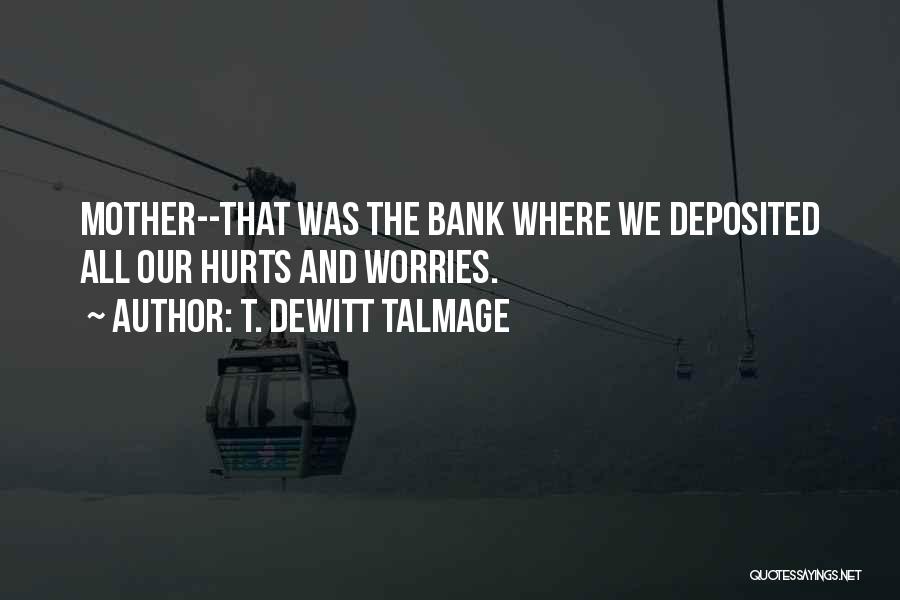 MOTHER--THAT WAS THE BANK WHERE WE DEPOSITED ALL OUR HURTS AND WORRIES.

~ AUTHOR: T. DEWITT TALMAGE

QUOTESSAYINGS.NET